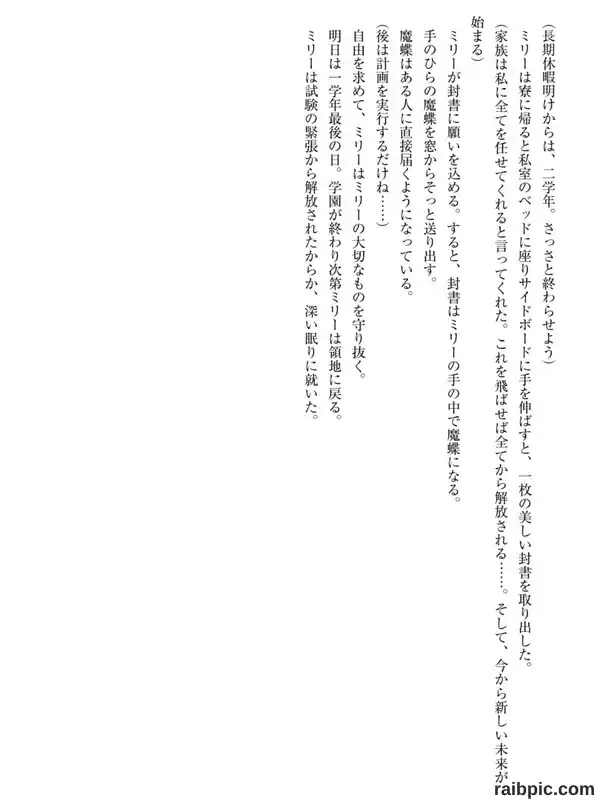 （長期休暇明けからは、二学年。さっさと終わらせよう）

ミリーは寮に帰ると私室のベッドに座りサイドボードに手を伸ばすと、一枚の美しい封書を取り出した。

（家族は私に全てを任せてくれると言ってくれた。これを飛ばせば全てから解放される……。そして、今から新しい未来が始まる）

ミリーが封書に願いを込める。すると、封書はミリーの手の中で魔蝶になる。

手のひらの魔蝶を窓からそっと送り出す。

魔蝶はある人に直接届くようになっている。

（後は計画を実行するだけね……）

自由を求めて、ミリーはミリーの大切なものを守り抜く。

明日は一学年最後の日。学園が終わり次第ミリーは領地に戻る。

ミリーは試験の緊張から解放されたからか、深い眠りに就いた。

raibpic.com